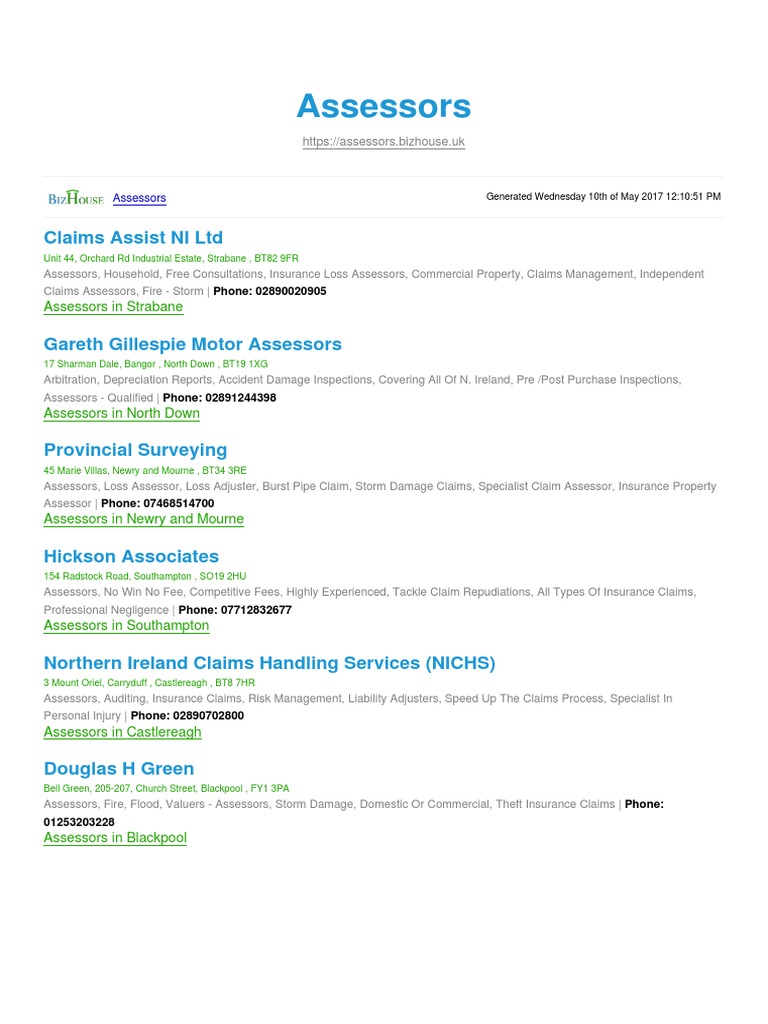 Assessors

https://assessors.bizhouse.uk

BizHouse Assessors

Generated Wednesday 10th of May 2017 12:10:51 PM

Claims Assist NI Ltd
Unit 44, Orchard Rd Industrial Estate, Strabane , BT82 9FR
Assessors, Household, Free Consultations, Insurance Loss Assessors, Commercial Property, Claims Management, Independent Claims Assessors, Fire - Storm | Phone: 02890020905
Assessors in Strabane

Gareth Gillespie Motor Assessors
17 Sharman Dale, Bangor , North Down , BT19 1XG
Arbitration, Depreciation Reports, Accident Damage Inspections, Covering All Of N. Ireland, Pre /Post Purchase Inspections, Assessors - Qualified | Phone: 02891244398
Assessors in North Down

Provincial Surveying
45 Marie Villas, Newry and Mourne , BT34 3RE
Assessors, Loss Assessor, Loss Adjuster, Burst Pipe Claim, Storm Damage Claims, Specialist Claim Assessor, Insurance Property Assessor | Phone: 07468514700
Assessors in Newry and Mourne

Hickson Associates
154 Radstock Road, Southampton , SO19 2HU
Assessors, No Win No Fee, Competitive Fees, Highly Experienced, Tackle Claim Repudiations, All Types Of Insurance Claims, Professional Negligence | Phone: 07712832677
Assessors in Southampton

Northern Ireland Claims Handling Services (NICHS)
3 Mount Oriel, Carryduff , Castlereagh , BT8 7HR
Assessors, Auditing, Insurance Claims, Risk Management, Liability Adjusters, Speed Up The Claims Process, Specialist In Personal Injury | Phone: 02890702800
Assessors in Castlereagh

Douglas H Green
Bell Green, 205-207, Church Street, Blackpool , FY1 3PA
Assessors, Fire, Flood, Valuers - Assessors, Storm Damage, Domestic Or Commercial, Theft Insurance Claims | Phone: 01253203228
Assessors in Blackpool